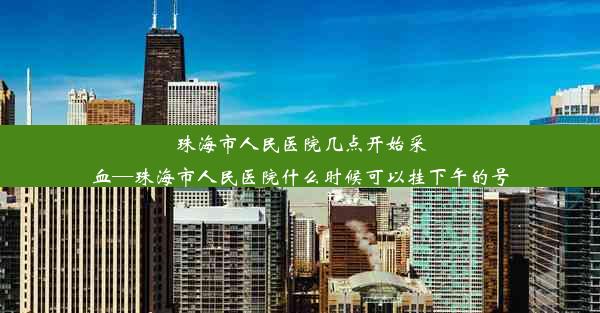 珠海市人民医院几点开始采血—珠海市人民医院什么时候可以挂下午的号